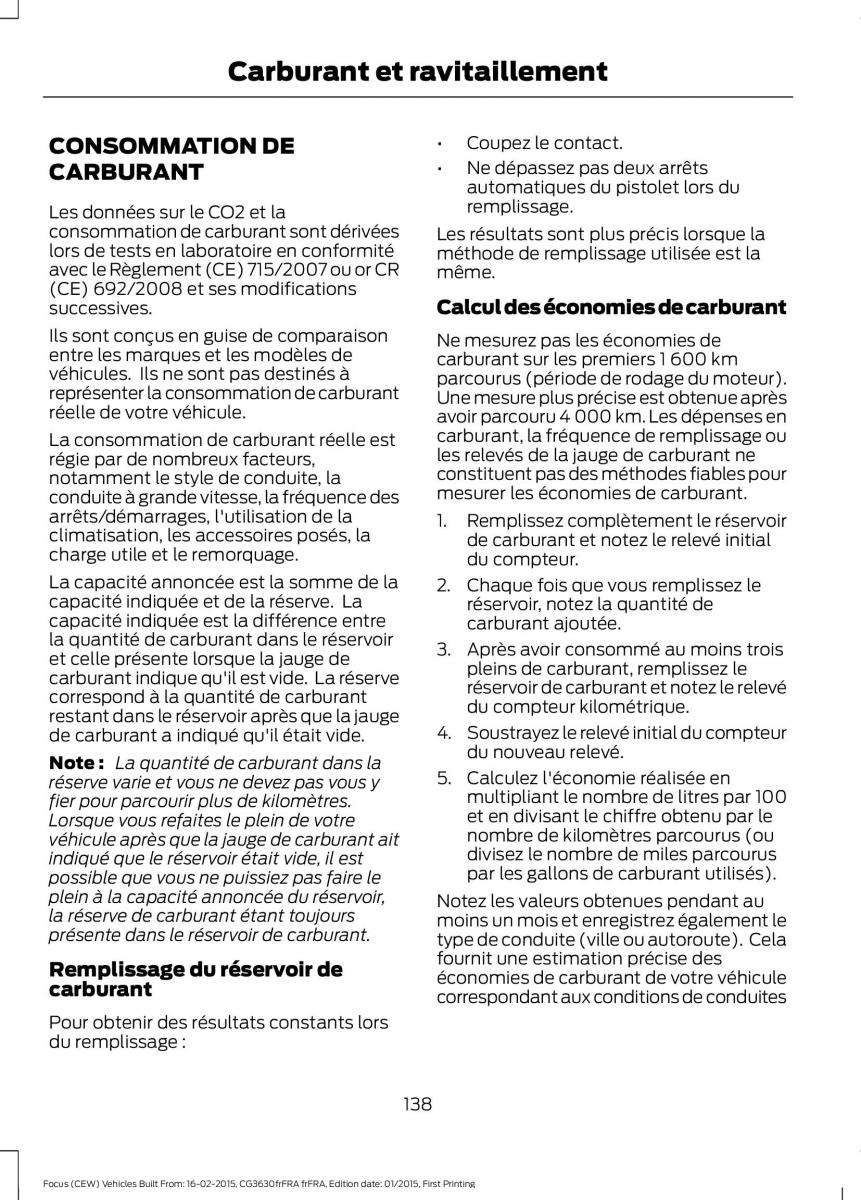 Carburant et ravitaillement

CONSOMMATION DE CARBURANT

Les données sur le CO2 et la consommation de carburant sont dérivées lors de tests en laboratoire en conformité avec le Règlement (CE) 715/2007 ou or CR (CE) 692/2008 et ses modifications successives.

Ils sont conçus en guise de comparaison entre les marques et les modèles de véhicules. Ils ne sont pas destinés à représenter la consommation de carburant réelle de votre véhicule.

La consommation de carburant réelle est régie par de nombreux facteurs, notamment le style de conduite, la conduite à grande vitesse, la fréquence des arrêts/démarrages, l'utilisation de la climatisation, les accessoires posés, la charge utile et le remorquage.

La capacité annoncée est la somme de la capacité indiquée et de la réserve. La capacité indiquée est la différence entre la quantité de carburant dans le réservoir et celle présente lorsque la jauge de carburant indique qu'il est vide. La réserve correspond à la quantité de carburant restant dans le réservoir après que la jauge de carburant a indiqué qu'il était vide.

Note : La quantité de carburant dans la réserve varie et vous ne devez pas vous y fier pour parcourir plus de kilomètres. Lorsque vous refaites le plein de votre véhicule après que la jauge de carburant ait indiqué que le réservoir était vide, il est possible que vous ne puissiez pas faire le plein à la capacité annoncée du réservoir, la réserve de carburant étant toujours présente dans le réservoir de carburant.

Remplissage du réservoir de carburant

Pour obtenir des résultats constants lors du remplissage :

• Coupez le contact.
• Ne dépassez pas deux arrêts automatiques du pistolet lors du remplissage.

Les résultats sont plus précis lorsque la méthode de remplissage utilisée est la même.

Calcul des économies de carburant

Ne mesurez pas les économies de carburant sur les premiers 1 600 km parcourus (période de rodage du moteur). Une mesure plus précise est obtenue après avoir parcouru 4 000 km. Les dépenses en carburant, la fréquence de remplissage ou les relevés de la jauge de carburant ne constituent pas des méthodes fiables pour mesurer les économies de carburant.

1. Remplissez complètement le réservoir de carburant et notez le relevé initial du compteur.
2. Chaque fois que vous remplissez le réservoir, notez la quantité de carburant ajoutée.
3. Après avoir consommé au moins trois pleins de carburant, remplissez le réservoir de carburant et notez le relevé du compteur kilométrique.
4. Soustrayez le relevé initial du compteur du nouveau relevé.
5. Calculez l'économie réalisée en multipliant le nombre de litres par 100 et en divisant le chiffre obtenu par le nombre de kilomètres parcourus (ou divisez le nombre de miles parcourus par les gallons de carburant utilisés).

Notez les valeurs obtenues pendant au moins un mois et enregistrez également le type de conduite (ville ou autoroute). Cela fournit une estimation précise des économies de carburant de votre véhicule correspondant aux conditions de conduites

138

Focus (CEW) Vehicles Built From: 16-02-2015, CG3630frFRA frFRA, Edition date: 01/2015, First Printing